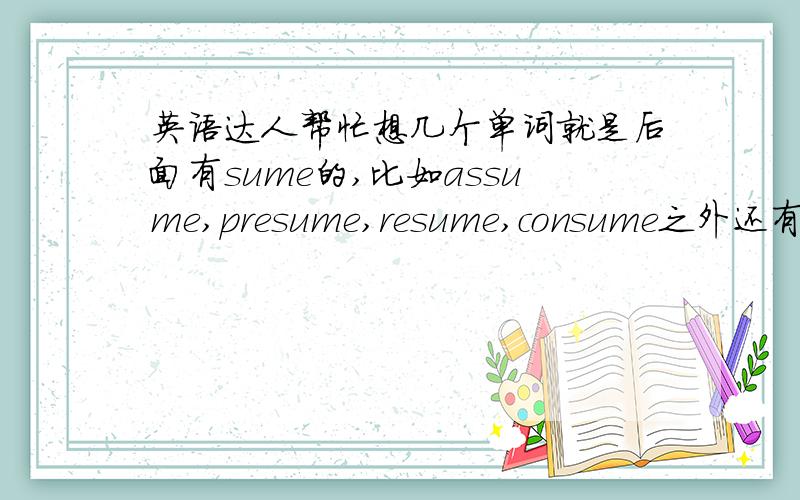 英语达人帮忙想几个单词就是后面有sume的,比如assume,presume,resume,consume之外还有